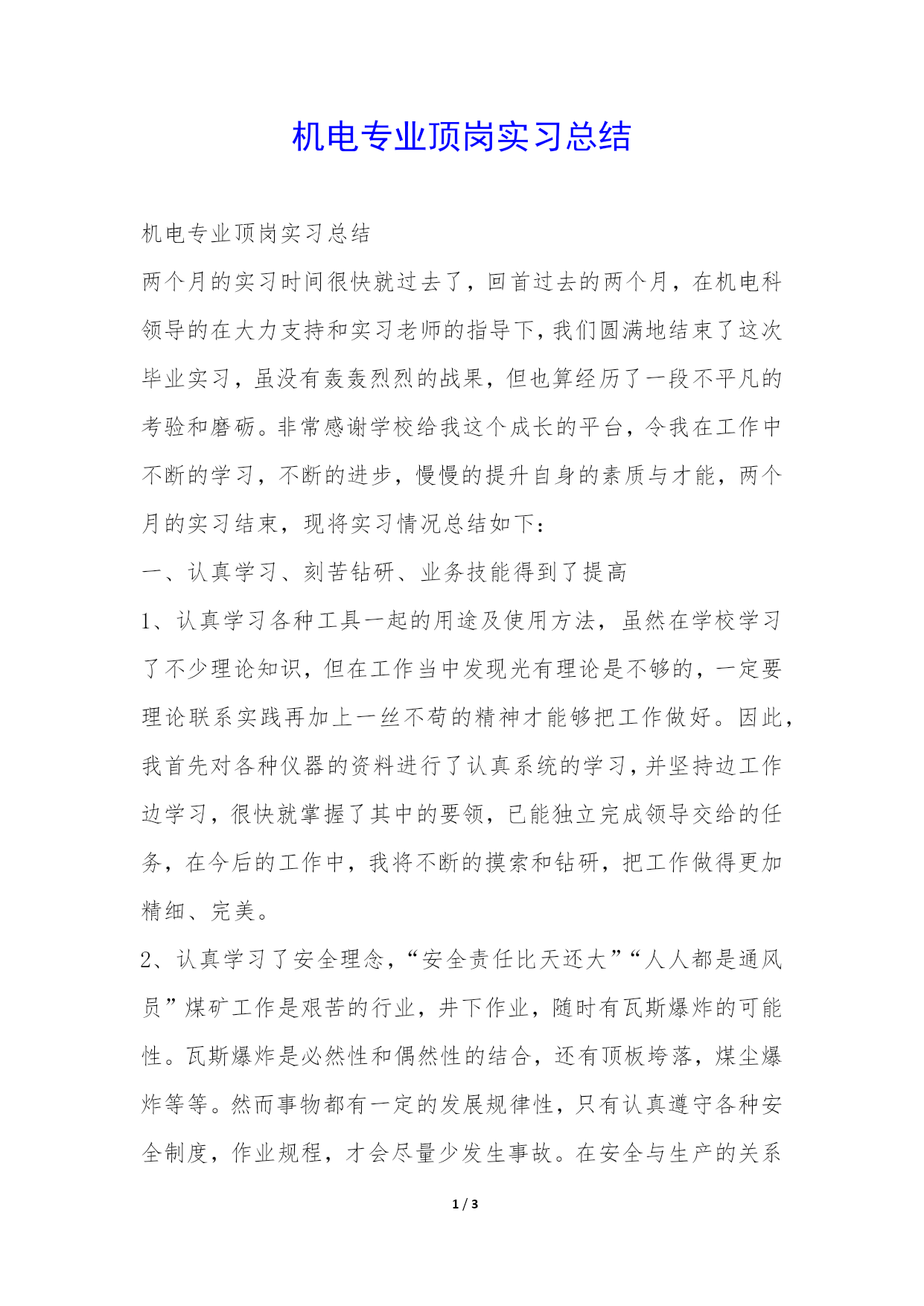 机电专业顶岗实习总结

机电专业顶岗实习总结

两个月的实习时间很快就过去了，回首过去的两个月，在机电科领导的在大力支持和实习老师的指导下，我们圆满地结束了这次毕业实习，虽没有轰轰烈烈的战果，但也算经历了一段不平凡的考验和磨砺。非常感谢学校给我这个成长的平台，令我在工作中不断的学习，不断的进步，慢慢的提升自身的素质与才能，两个月的实习结束，现将实习情况总结如下：

一、认真学习、刻苦钻研、业务技能得到了提高

1、认真学习各种工具一起的用途及使用方法，虽然在学校学习了不少理论知识，但在工作当中发现光有理论是不够的，一定要理论联系实践再加上一丝不苟的精神才能够把工作做好。因此，我首先对各种仪器的资料进行了认真系统的学习，并坚持边工作边学习，很快就掌握了其中的要领，已能独立完成领导交给的任务，在今后的工作中，我将不断的摸索和钻研，把工作做得更加精细、完美。

2、认真学习了安全理念，“安全责任比天还大”“人人都是通风员”煤矿工作是艰苦的行业，井下作业，随时有瓦斯爆炸的可能性。瓦斯爆炸是必然性和偶然性的结合，还有顶板垮落，煤尘爆炸等等。然而事物都有一定的发展规律性，只有认真遵守各种安全制度，作业规程，才会尽量少发生事故。在安全与生产的关系

1 / 3